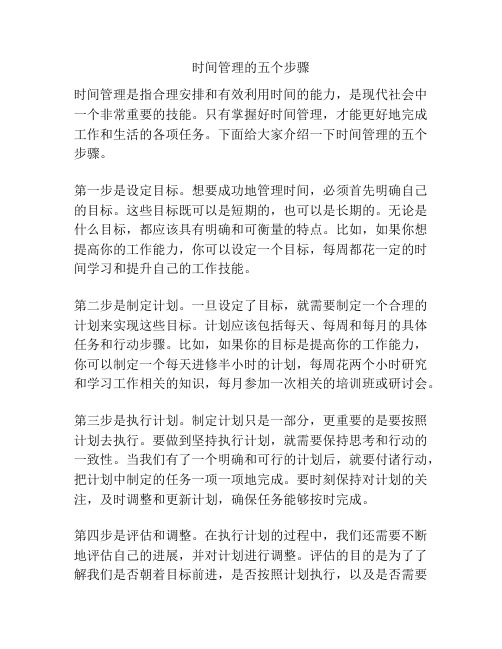 时间管理的五个步骤

时间管理是指合理安排和有效利用时间的能力，是现代社会中一个非常重要的技能。只有掌握好时间管理，才能更好地完成工作和生活的各项任务。下面给大家介绍一下时间管理的五个步骤。

第一步是设定目标。想要成功地管理时间，必须首先明确自己的目标。这些目标既可以是短期的，也可以是长期的。无论是什么目标，都应该具有明确和可衡量的特点。比如，如果你想提高你的工作能力，你可以设定一个目标，每周都花一定的时间学习和提升自己的工作技能。

第二步是制定计划。一旦设定了目标，就需要制定一个合理的计划来实现这些目标。计划应该包括每天、每周和每月的具体任务和行动步骤。比如，如果你的目标是提高你的工作能力，你可以制定一个每天进修半小时的计划，每周花两个小时研究和学习工作相关的知识，每月参加一次相关的培训班或研讨会。

第三步是执行计划。制定计划只是一部分，更重要的是要按照计划去执行。要做到坚持执行计划，就需要保持思考和行动的一致性。当我们有了一个明确和可行的计划后，就要付诸行动，把计划中制定的任务一项一项地完成。要时刻保持对计划的关注，及时调整和更新计划，确保任务能够按时完成。

第四步是评估和调整。在执行计划的过程中，我们还需要不断地评估自己的进展，并对计划进行调整。评估的目的是为了了解我们是否朝着目标前进，是否按照计划执行，以及是否需要